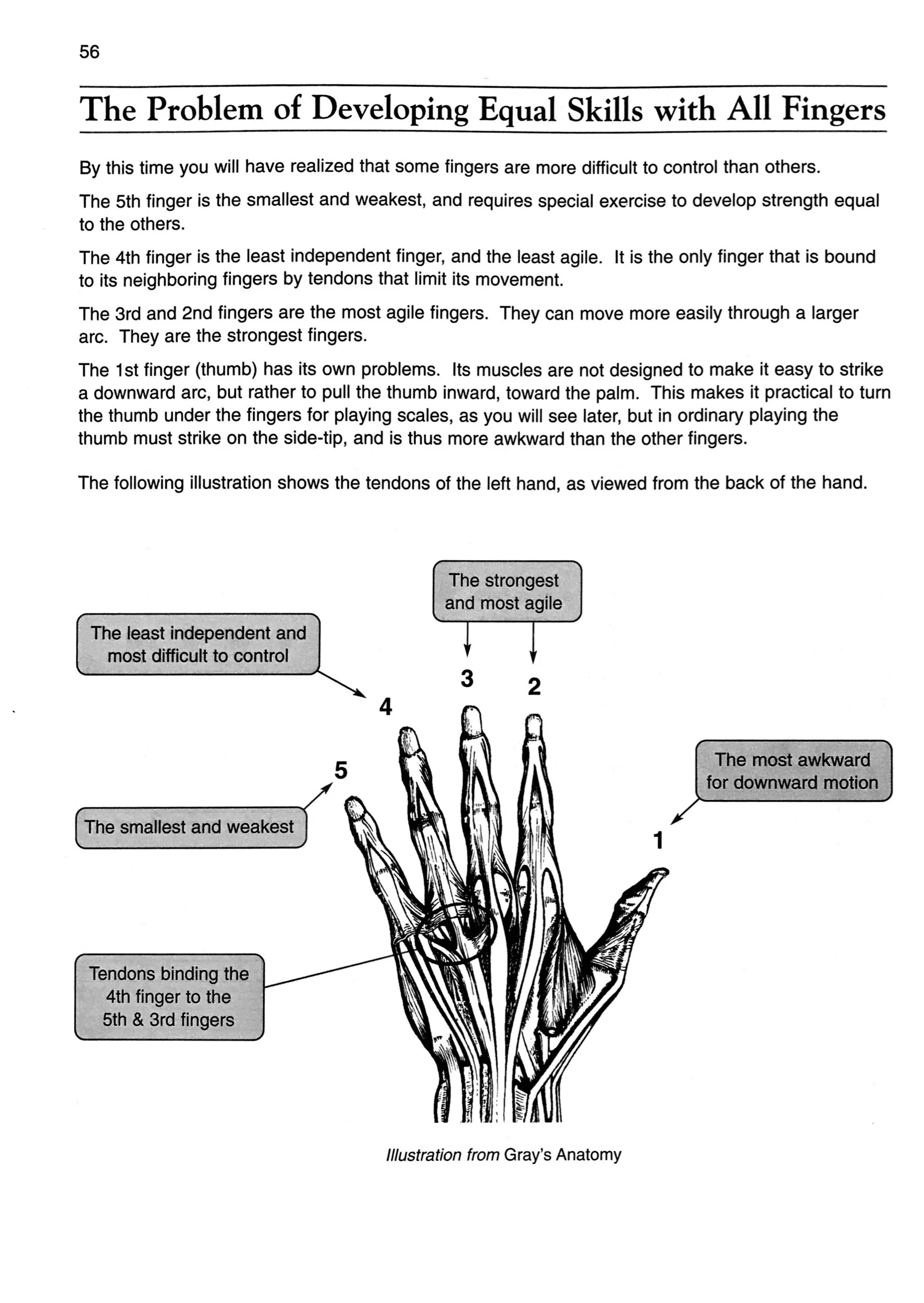 56

The Problem of Developing Equal Skills with All Fingers

By this time you will have realized that some fingers are more difficult to control than others.

The 5th finger is the smallest and weakest, and requires special exercise to develop strength equal to the others.

The 4th finger is the least independent finger, and the least agile. It is the only finger that is bound to its neighboring fingers by tendons that limit its movement.

The 3rd and 2nd fingers are the most agile fingers. They can move more easily through a larger arc. They are the strongest fingers.

The 1st finger (thumb) has its own problems. Its muscles are not designed to make it easy to strike a downward arc, but rather to pull the thumb inward, toward the palm. This makes it practical to turn the thumb under the fingers for playing scales, as you will see later, but in ordinary playing the thumb must strike on the side-tip, and is thus more awkward than the other fingers.

The following illustration shows the tendons of the left hand, as viewed from the back of the hand.

The strongest and most agile

The least independent and most difficult to control

3

2

4

5

The most awkward for downward motion

The smallest and weakest

1

Tendons binding the 4th finger to the 5th & 3rd fingers

Illustration from Gray's Anatomy